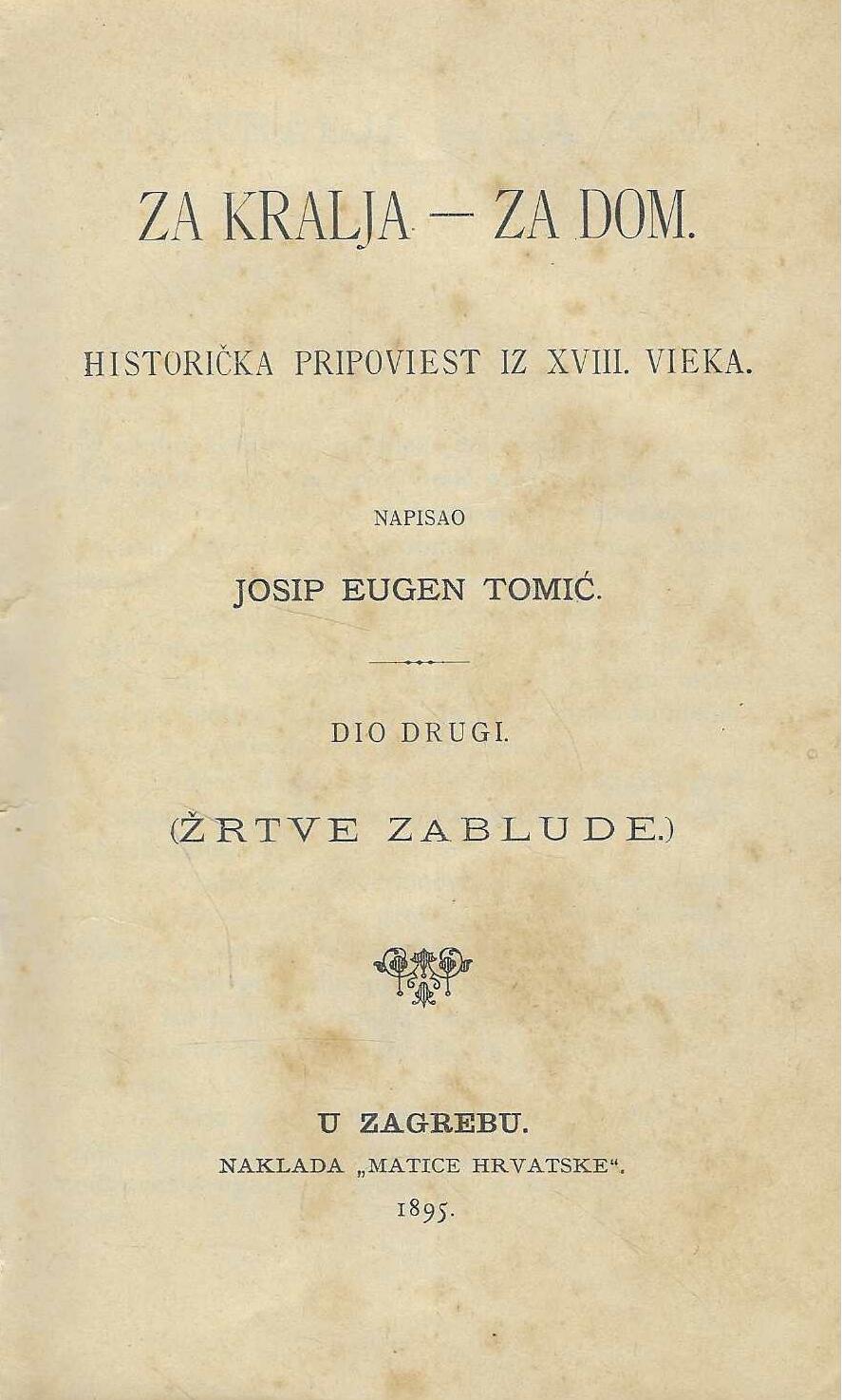 ZA KRALJA — ZA DOM.

HISTORIČKA PRIPOVIEST IZ XVIII. VIEKA.

NAPISAO

JOSIP EUGEN TOMIĆ.

DIO DRUGI.

(ŽRTVE ZABLUDE.)

U ZAGREBU.

NAKLADA „MATICE HRVATSKE“.

1895.